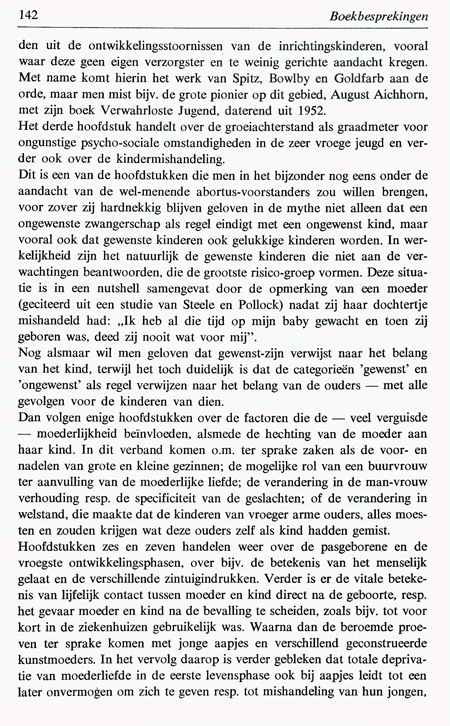 142 Boekbesprekingen

den uit de ontwikkelingsstoornissen van de inrichtingskinderen, vooral waar deze geen eigen verzorgster en te weinig gerichte aandacht kregen. Met name komt hierin het werk van Spitz, Bowlby en Goldfarb aan de orde, maar men mist bijv. de grote pionier op dit gebied, August Aichhorn, met zijn boek Verwahrloste Jugend, daterend uit 1952.
Het derde hoofdstuk handelt over de groeiachterstand als graadmeter voor ongunstige psycho-sociale omstandigheden in de zeer vroege jeugd en verder ook over de kindermishandeling.
Dit is een van de hoofdstukken die men in het bijzonder nog eens onder de aandacht van de wel-menende abortus-voorstanders zou willen brengen, voor zover zij hardnekkig blijven geloven in de mythe niet alleen dat een ongewenste zwangerschap als regel eindigt met een ongewenst kind, maar vooral ook dat gewenste kinderen ook gelukkige kinderen worden. In werkelijkheid zijn het natuurlijk de gewenste kinderen die niet aan de verwachtingen beantwoorden, die de grootste risico-groep vormen. Deze situatie is in een nutshell samengevat door de opmerking van een moeder (geciteerd uit een studie van Steele en Pollock) nadat zij haar dochtertje mishandeld had: „Ik heb al die tijd op mijn baby gewacht en toen zij geboren was, deed zij nooit wat voor mij".
Nog alsmaar wil men geloven dat gewenst-zijn verwijst naar het belang van het kind, terwijl het toch duidelijk is dat de categorieën 'gewenst' en 'ongewenst' als regel verwijzen naar het belang van de ouders — met alle gevolgen voor de kinderen van dien.
Dan volgen enige hoofdstukken over de factoren die de — veel verguisde — moederlijkheid beïnvloeden, alsmede de hechting van de moeder aan haar kind. In dit verband komen o.m. ter sprake zaken als de voor- en nadelen van grote en kleine gezinnen; de mogelijke rol van een buurvrouw ter aanvulling van de moederlijke liefde; de verandering in de man-vrouw verhouding resp. de specificiteit van de geslachten; of de verandering in welstand, die maakte dat de kinderen van vroeger arme ouders, alles moesten en zouden krijgen wat deze ouders zelf als kind hadden gemist.
Hoofdstukken zes en zeven handelen weer over de pasgeborene en de vroegste ontwikkelingsphasen, over bijv. de betekenis van het menselijk gelaat en de verschillende zintuigindrukken. Verder is er de vitale betekenis van lijfelijk contact tussen moeder en kind direct na de geboorte, resp. het gevaar moeder en kind na de bevalling te scheiden, zoals bijv. tot voor kort in de ziekenhuizen gebruikelijk was. Waarna dan de beroemde proeven ter sprake komen met jonge aapjes en verschillend geconstrueerde kunstmoeders. In het vervolg daarop is verder gebleken dat totale deprivatie van moederliefde in de eerste levensphase ook bij aapjes leidt tot een later onvermogen om zich te geven resp. tot mishandeling van hun jongen,